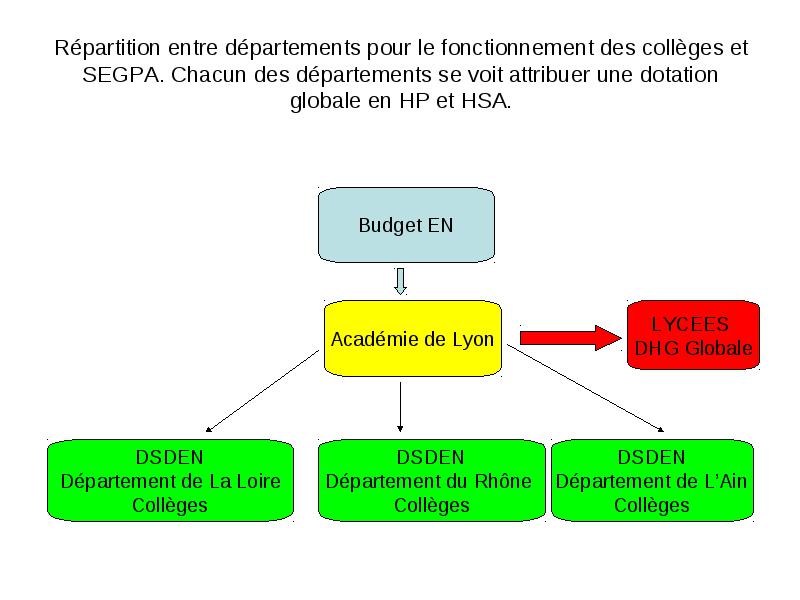 Répartition entre départements pour le fonctionnement des collèges et SEGPA. Chacun des départements se voit attribuer une dotation globale en HP et HSA.

Budget EN

Académie de Lyon

LYCEES
DHG Globale

DSDEN
Département de La Loire
Collèges

DSDEN
Département du Rhône
Collèges

DSDEN
Département de L'Ain
Collèges